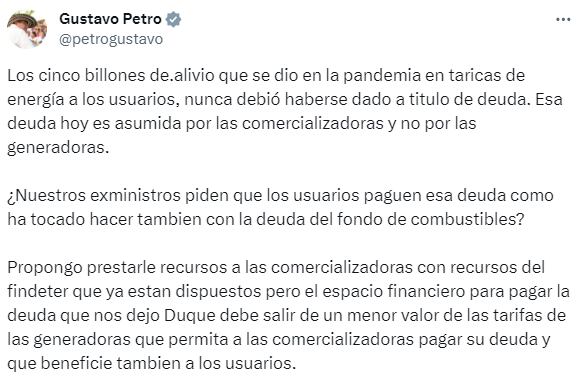 Gustavo Petro
@petrogustavo

Los cinco billones de.alivio que se dio en la pandemia en taricas de energía a los usuarios, nunca debió haberse dado a titulo de deuda. Esa deuda hoy es asumida por las comercializadoras y no por las generadoras.

¿Nuestros exministros piden que los usuarios paguen esa deuda como ha tocado hacer tambien con la deuda del fondo de combustibles?

Propongo prestarle recursos a las comercializadoras con recursos del findeter que ya estan dispuestos pero el espacio financiero para pagar la deuda que nos dejo Duque debe salir de un menor valor de las tarifas de las generadoras que permita a las comercializadoras pagar su deuda y que beneficie tambien a los usuarios.